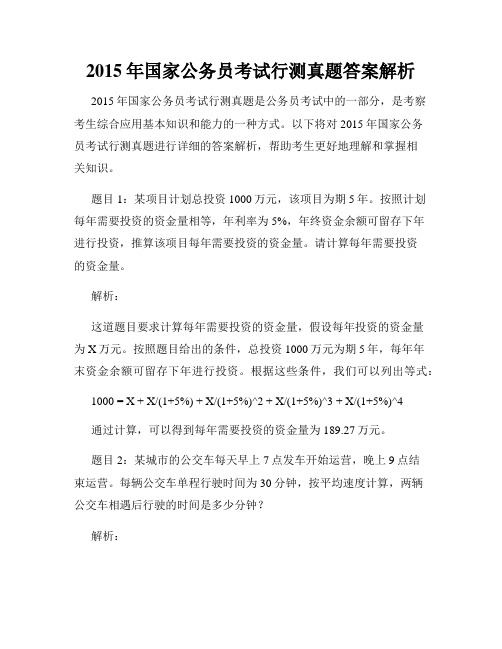 2015 年国家公务员考试行测真题答案解析

2015 年国家公务员考试行测真题是公务员考试中的一部分，是考察考生综合应用基本知识和能力的一种方式。以下将对 2015 年国家公务员考试行测真题进行详细的答案解析，帮助考生更好地理解和掌握相关知识。

题目 1：某项目计划总投资 1000 万元，该项目为期 5 年。按照计划每年需要投资的资金量相等，年利率为 5%，年终资金余额可留存下年进行投资，推算该项目每年需要投资的资金量。请计算每年需要投资的资金量。

解析：

这道题目要求计算每年需要投资的资金量，假设每年投资的资金量为 X 万元。按照题目给出的条件，总投资 1000 万元为期 5 年，每年年末资金余额可留存下年进行投资。根据这些条件，我们可以列出等式：

1000 = X + X/(1+5%) + X/(1+5%)^2 + X/(1+5%)^3 + X/(1+5%)^4

通过计算，可以得到每年需要投资的资金量为 189.27 万元。

题目 2：某城市的公交车每天早上 7 点发车开始运营，晚上 9 点结束运营。每辆公交车单程行驶时间为 30 分钟，按平均速度计算，两辆公交车相遇后行驶的时间是多少分钟？

解析：